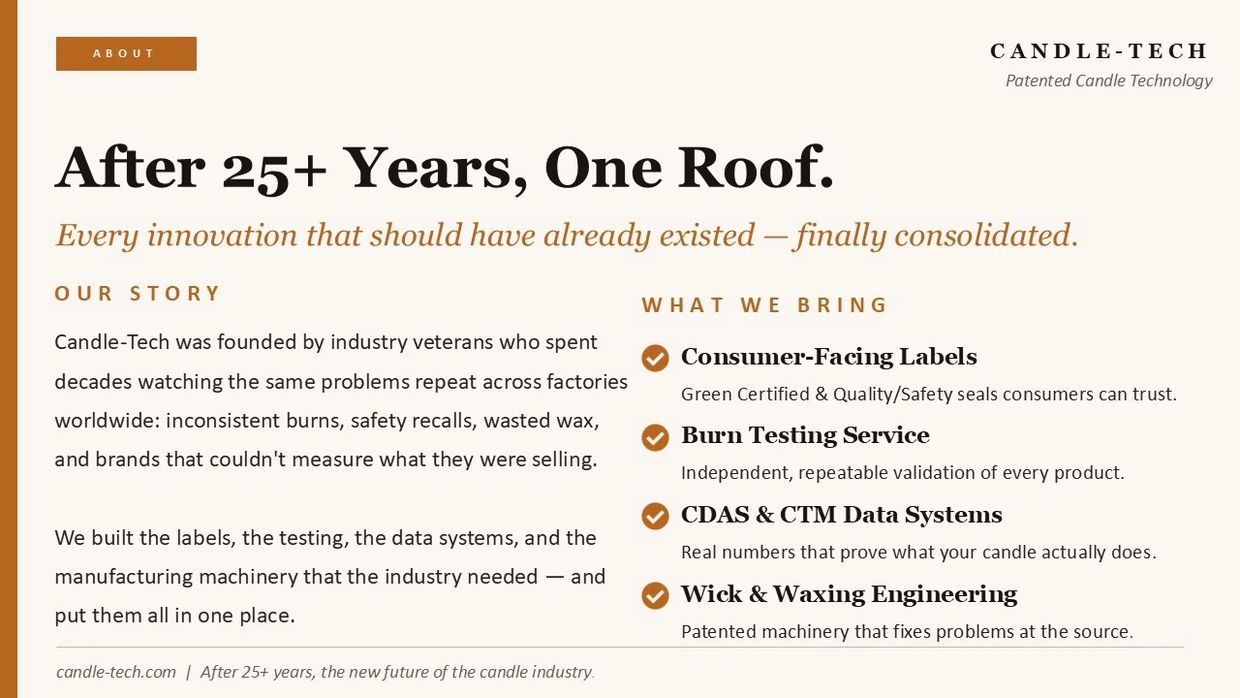 ABOUT

CANDLE-TECH
Patented Candle Technology

After 25+ Years, One Roof.

Every innovation that should have already existed — finally consolidated.

OUR STORY

Candle-Tech was founded by industry veterans who spent decades watching the same problems repeat across factories worldwide: inconsistent burns, safety recalls, wasted wax, and brands that couldn't measure what they were selling.

We built the labels, the testing, the data systems, and the manufacturing machinery that the industry needed — and put them all in one place.

WHAT WE BRING

Consumer-Facing Labels
Green Certified & Quality/Safety seals consumers can trust.

Burn Testing Service
Independent, repeatable validation of every product.

CDAS & CTM Data Systems
Real numbers that prove what your candle actually does.

Wick & Waxing Engineering
Patented machinery that fixes problems at the source.

candle-tech.com | After 25+ years, the new future of the candle industry.